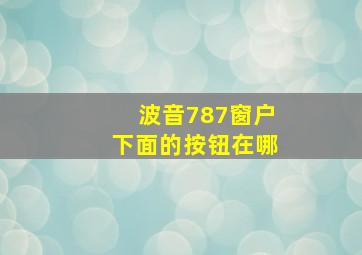 波音787窗户
下面的按钮在哪